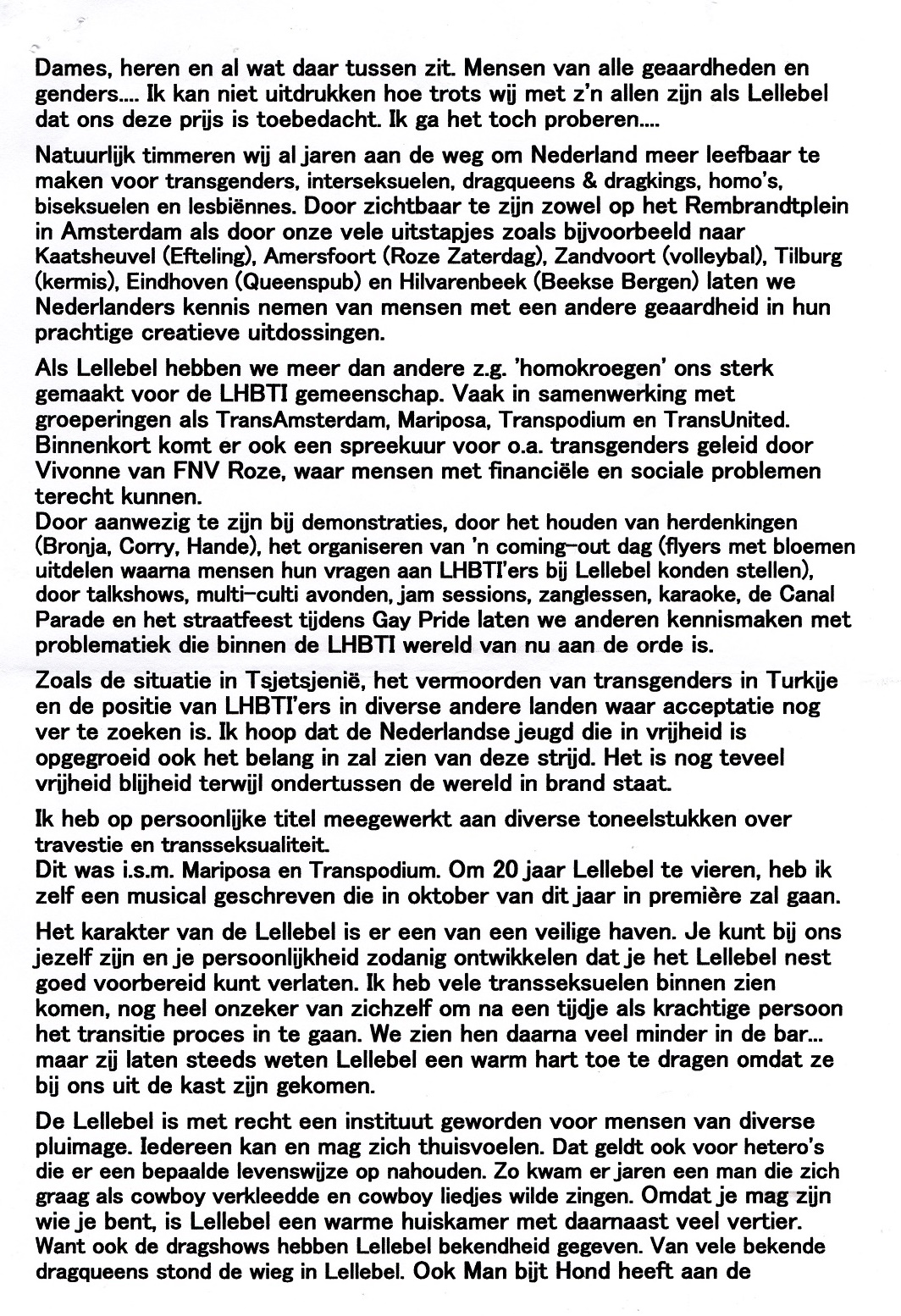 Dames, heren en al wat daar tussen zit. Mensen van alle geaardheden en genders.... Ik kan niet uitdrukken hoe trots wij met z'n allen zijn als Lellebel dat ons deze prijs is toebedacht. Ik ga het toch proberen....

Natuurlijk timmeren wij al jaren aan de weg om Nederland meer leefbaar te maken voor transgenders, interseksuelen, dragqueens & dragkings, homo's, biseksuelen en lesbiënnes. Door zichtbaar te zijn zowel op het Rembrandtplein in Amsterdam als door onze vele uitstapjes zoals bijvoorbeeld naar Kaatsheuvel (Efteling), Amersfoort (Roze Zaterdag), Zandvoort (volleybal), Tilburg (kermis), Eindhoven (Queenspub) en Hilvarenbeek (Beekse Bergen) laten we Nederlanders kennis nemen van mensen met een andere geaardheid in hun prachtige creatieve uitdossingen.

Als Lellebel hebben we meer dan andere z.g. 'homokroegen' ons sterk gemaakt voor de LHBTI gemeenschap. Vaak in samenwerking met groeperingen als TransAmsterdam, Mariposa, Transpodium en TransUnited. Binnenkort komt er ook een spreekuur voor o.a. transgenders geleid door Vivonne van FNV Roze, waar mensen met financiële en sociale problemen terecht kunnen.
Door aanwezig te zijn bij demonstraties, door het houden van herdenkingen (Bronja, Corry, Hande), het organiseren van 'n coming-out dag (flyers met bloemen uitdelen waarna mensen hun vragen aan LHBTI'ers bij Lellebel konden stellen), door talkshows, multi-culti avonden, jam sessions, zanglessen, karaoke, de Canal Parade en het straatfeest tijdens Gay Pride laten we anderen kennismaken met problematiek die binnen de LHBTI wereld van nu aan de orde is.

Zoals de situatie in Tsjetsjenië, het vermoorden van transgenders in Turkije en de positie van LHBTI'ers in diverse andere landen waar acceptatie nog ver te zoeken is. Ik hoop dat de Nederlandse jeugd die in vrijheid is opgegroeid ook het belang in zal zien van deze strijd. Het is nog teveel vrijheid blijheid terwijl ondertussen de wereld in brand staat.

Ik heb op persoonlijke titel meegewerkt aan diverse toneelstukken over travestie en transseksualiteit.
Dit was i.s.m. Mariposa en Transpodium. Om 20 jaar Lellebel te vieren, heb ik zelf een musical geschreven die in oktober van dit jaar in première zal gaan.

Het karakter van de Lellebel is er een van een veilige haven. Je kunt bij ons jezelf zijn en je persoonlijkheid zodanig ontwikkelen dat je het Lellebel nest goed voorbereid kunt verlaten. Ik heb vele transseksuelen binnen zien komen, nog heel onzeker van zichzelf om na een tijdje als krachtige persoon het transitie proces in te gaan. We zien hen daarna veel minder in de bar... maar zij laten steeds weten Lellebel een warm hart toe te dragen omdat ze bij ons uit de kast zijn gekomen.

De Lellebel is met recht een instituut geworden voor mensen van diverse pluimage. Iedereen kan en mag zich thuisvoelen. Dat geldt ook voor hetero's die er een bepaalde levenswijze op nahouden. Zo kwam er jaren een man die zich graag als cowboy verkleedde en cowboy liedjes wilde zingen. Omdat je mag zijn wie je bent, is Lellebel een warme huiskamer met daarnaast veel vertier. Want ook de dragshows hebben Lellebel bekendheid gegeven. Van vele bekende dragqueens stond de wieg in Lellebel. Ook Man bijt Hond heeft aan de